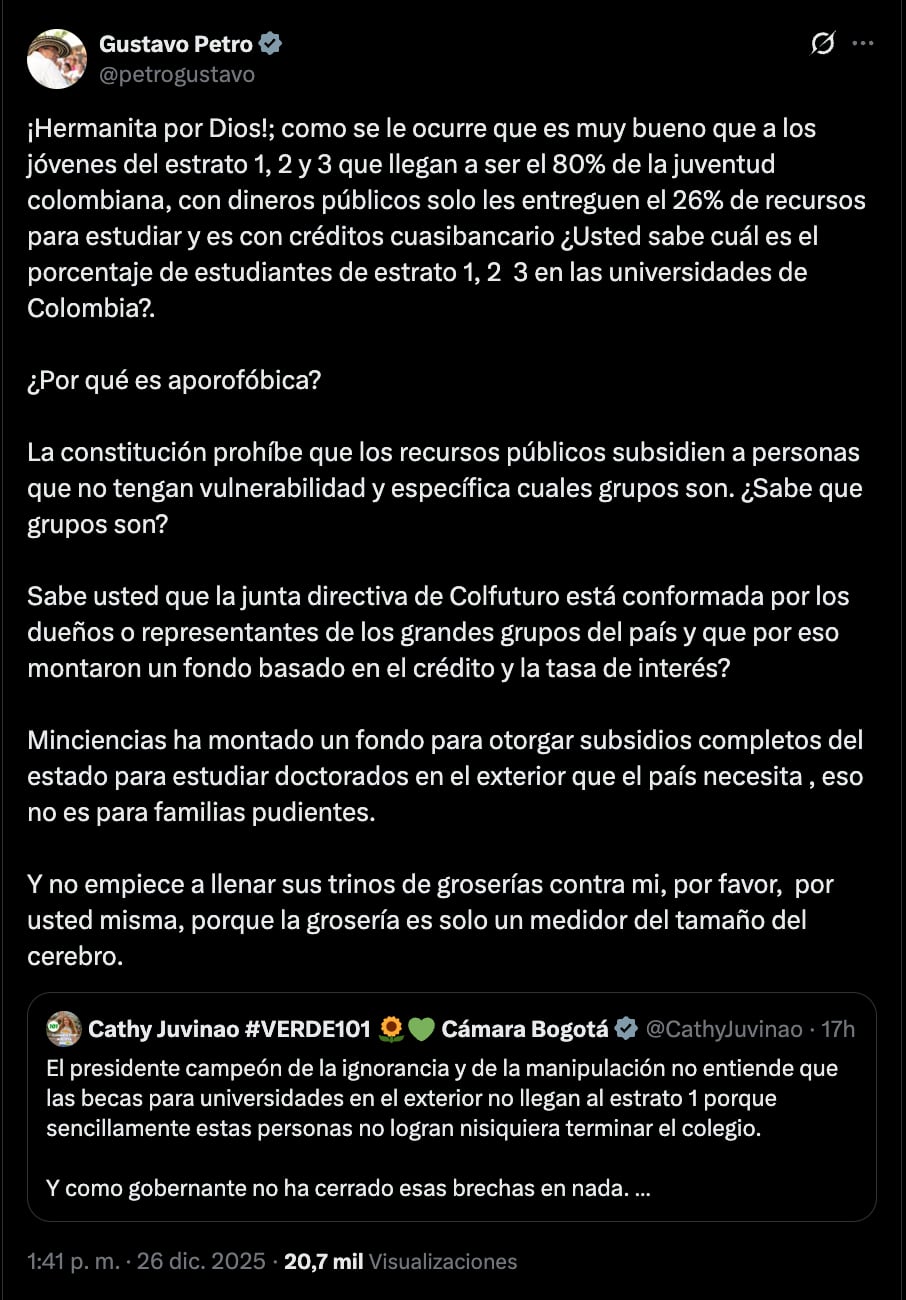 Gustavo Petro
@petrogustavo

¡Hermanita por Dios!; como se le ocurre que es muy bueno que a los jóvenes del estrato 1, 2 y 3 que llegan a ser el 80% de la juventud colombiana, con dineros públicos solo les entreguen el 26% de recursos para estudiar y es con créditos cuasibancario ¿Usted sabe cuál es el porcentaje de estudiantes de estrato 1, 2 3 en las universidades de Colombia?.

¿Por qué es aporofóbica?

La constitución prohíbe que los recursos públicos subsidien a personas que no tengan vulnerabilidad y específica cuales grupos son. ¿Sabe que grupos son?

Sabe usted que la junta directiva de Colfuturo está conformada por los dueños o representantes de los grandes grupos del país y que por eso montaron un fondo basado en el crédito y la tasa de interés?

Minciencias ha montado un fondo para otorgar subsidios completos del estado para estudiar doctorados en el exterior que el país necesita , eso no es para familias pudientes.

Y no empiece a llenar sus trinos de groserías contra mi, por favor, por usted misma, porque la grosería es solo un medidor del tamaño del cerebro.

Cathy Juvinao #VERDE101 🌻💚 Cámara Bogotá @CathyJuvinao · 17h
El presidente campeón de la ignorancia y de la manipulación no entiende que las becas para universidades en el exterior no llegan al estrato 1 porque sencillamente estas personas no logran nisiquiera terminar el colegio.

Y como gobernante no ha cerrado esas brechas en nada. ...

1:41 p. m. · 26 dic. 2025 · 20,7 mil Visualizaciones